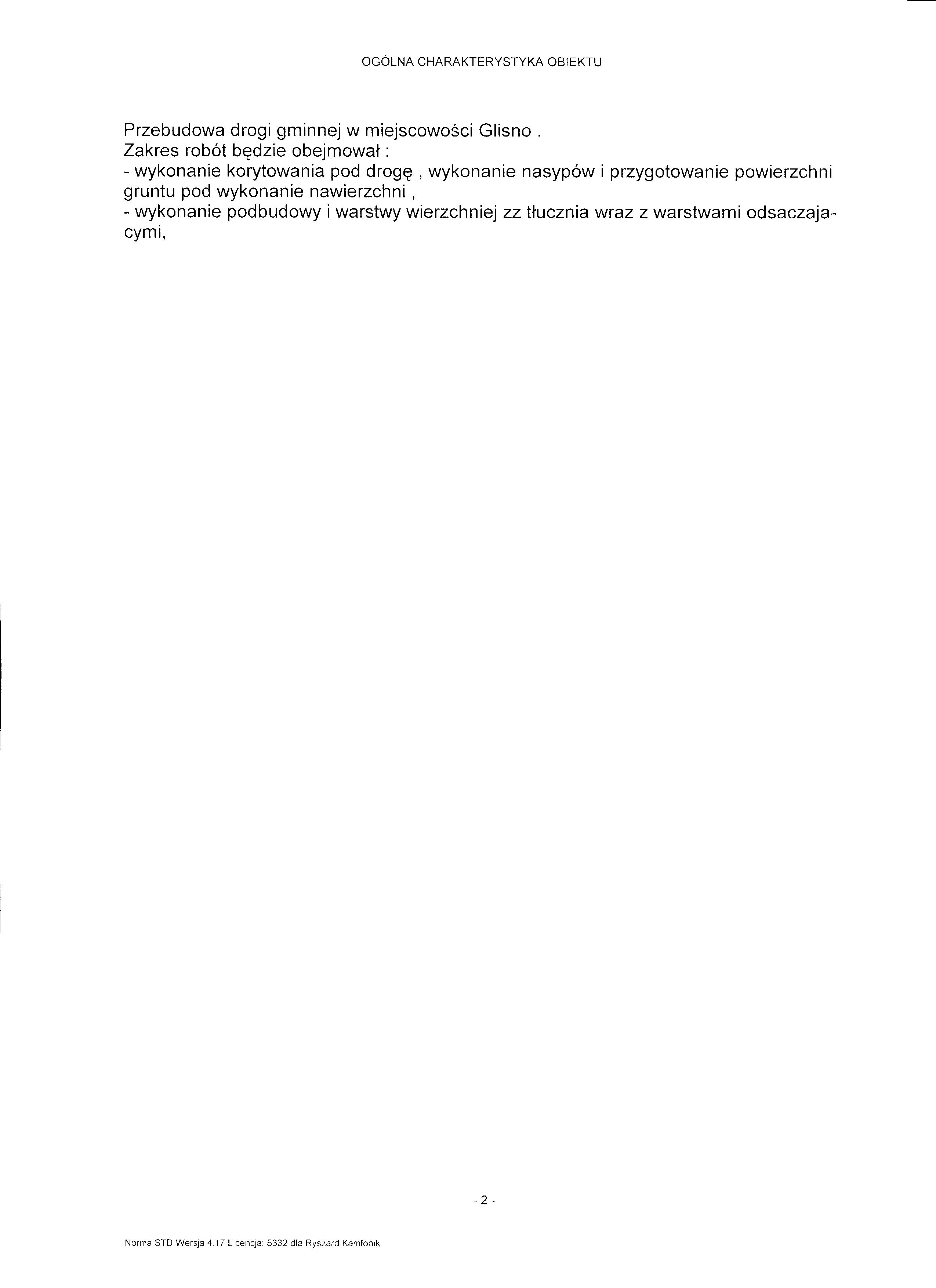 OGÓLNA CHARAKTERYSTYKA OBIEKTU

Przebudowa drogi gminnej w miejscowości Glisno .
Zakres robót będzie obejmował :
- wykonanie korytowania pod drogę , wykonanie nasypów i przygotowanie powierzchni gruntu pod wykonanie nawierzchni ,
- wykonanie podbudowy i warstwy wierzchniej zz tłucznia wraz z warstwami odsaczajacymi,

- 2 -

Norma STD Wersja 4.17 Licencja: 5332 dla Ryszard Kamfonik